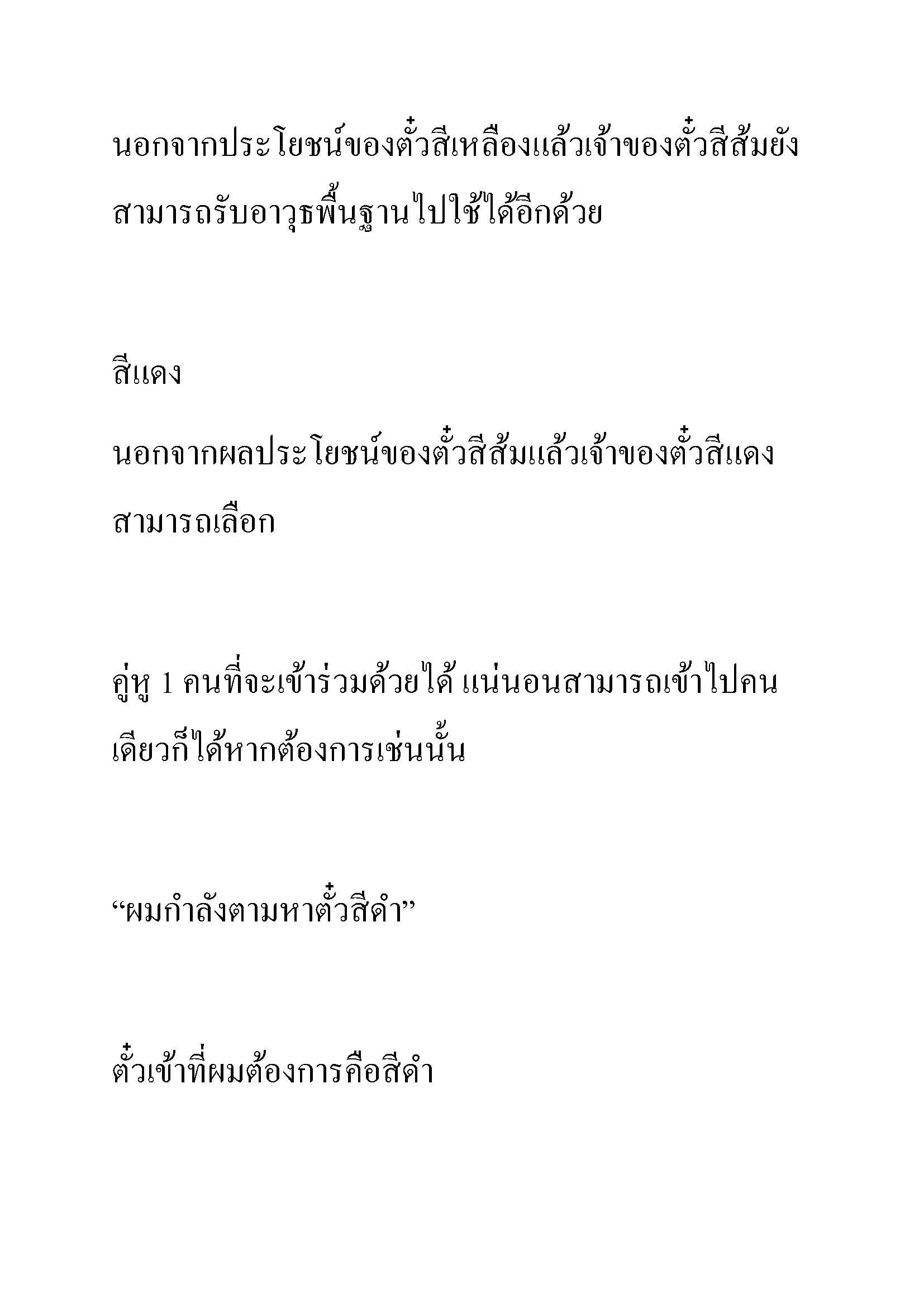 นอกจากประโยชน์ของตั๋วสีเหลืองแล้วเจ้าของตั๋วสีส้มยังสามารถรับอาวุธพื้นฐานไปใช้ได้อีกด้วย

สีแดง

นอกจากผลประโยชน์ของตั๋วสีส้มแล้วเจ้าของตั๋วสีแดงสามารถเลือก

คู่หู 1 คนที่จะเข้าร่วมด้วยได้ แน่นอนสามารถเข้าไปคนเดียวก็ได้หากต้องการเช่นนั้น

“ผมกำลังตามหาตั๋วสีดำ”

ตั๋วเข้าที่ผมต้องการคือสีดำ